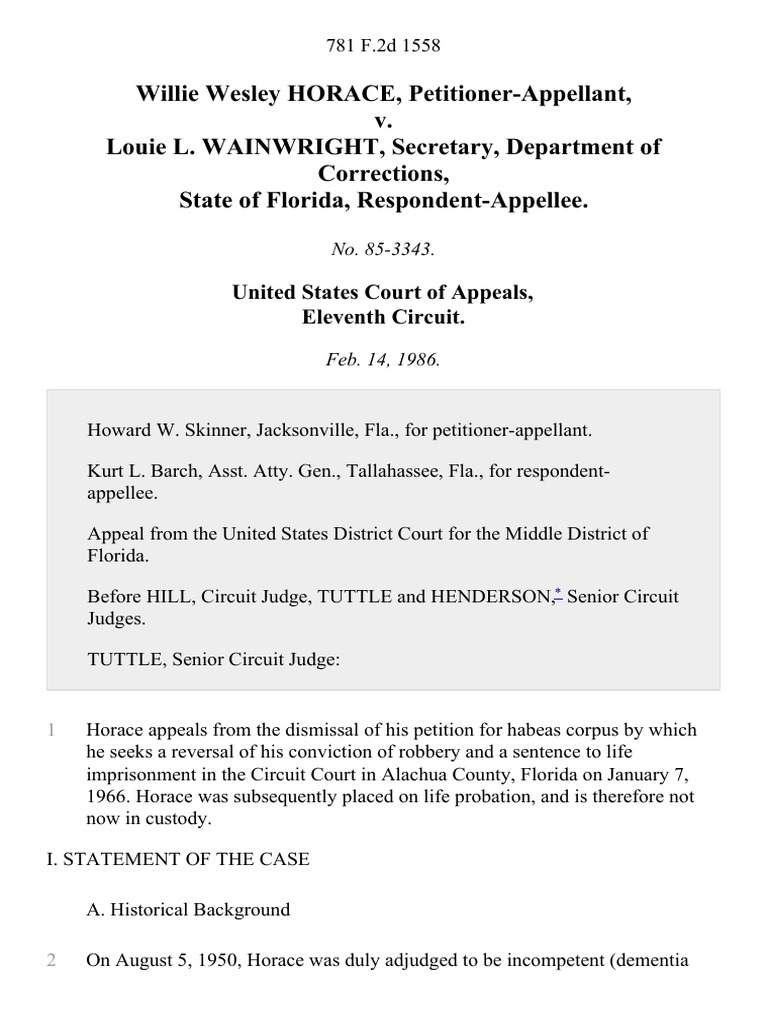 781 F.2d 1558

Willie Wesley HORACE, Petitioner-Appellant,
v.
Louie L. WAINWRIGHT, Secretary, Department of Corrections,
State of Florida, Respondent-Appellee.

No. 85-3343.

United States Court of Appeals,
Eleventh Circuit.

Feb. 14, 1986.

Howard W. Skinner, Jacksonville, Fla., for petitioner-appellant.

Kurt L. Barch, Asst. Atty. Gen., Tallahassee, Fla., for respondent-appellee.

Appeal from the United States District Court for the Middle District of Florida.

Before HILL, Circuit Judge, TUTTLE and HENDERSON,* Senior Circuit Judges.

TUTTLE, Senior Circuit Judge:

1 Horace appeals from the dismissal of his petition for habeas corpus by which he seeks a reversal of his conviction of robbery and a sentence to life imprisonment in the Circuit Court in Alachua County, Florida on January 7, 1966. Horace was subsequently placed on life probation, and is therefore not now in custody.

I. STATEMENT OF THE CASE

A. Historical Background

2 On August 5, 1950, Horace was duly adjudged to be incompetent (dementia